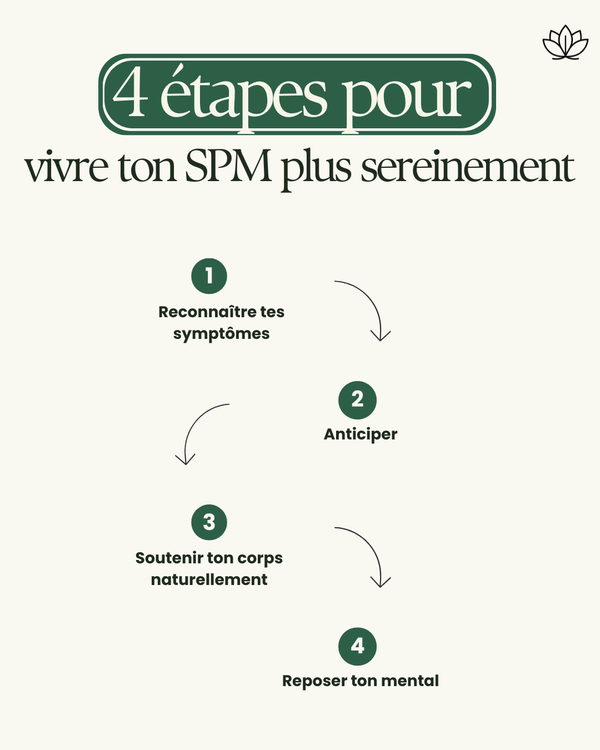 4 étapes pour
vivre ton SPM plus sereinement

1
Reconnaître tes symptômes

2
Anticiper

3
Soutenir ton corps naturellement

4
Reposer ton mental